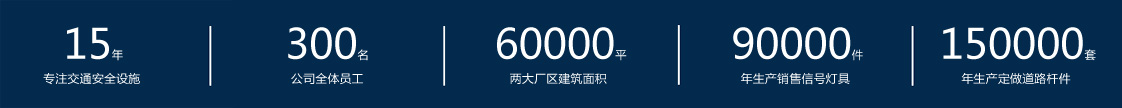 15年
专注交通安全设施

300名
公司全体员工

60000平
两大厂区建筑面积

90000件
年生产销售信号灯具

150000套
年生产定做道路杆件